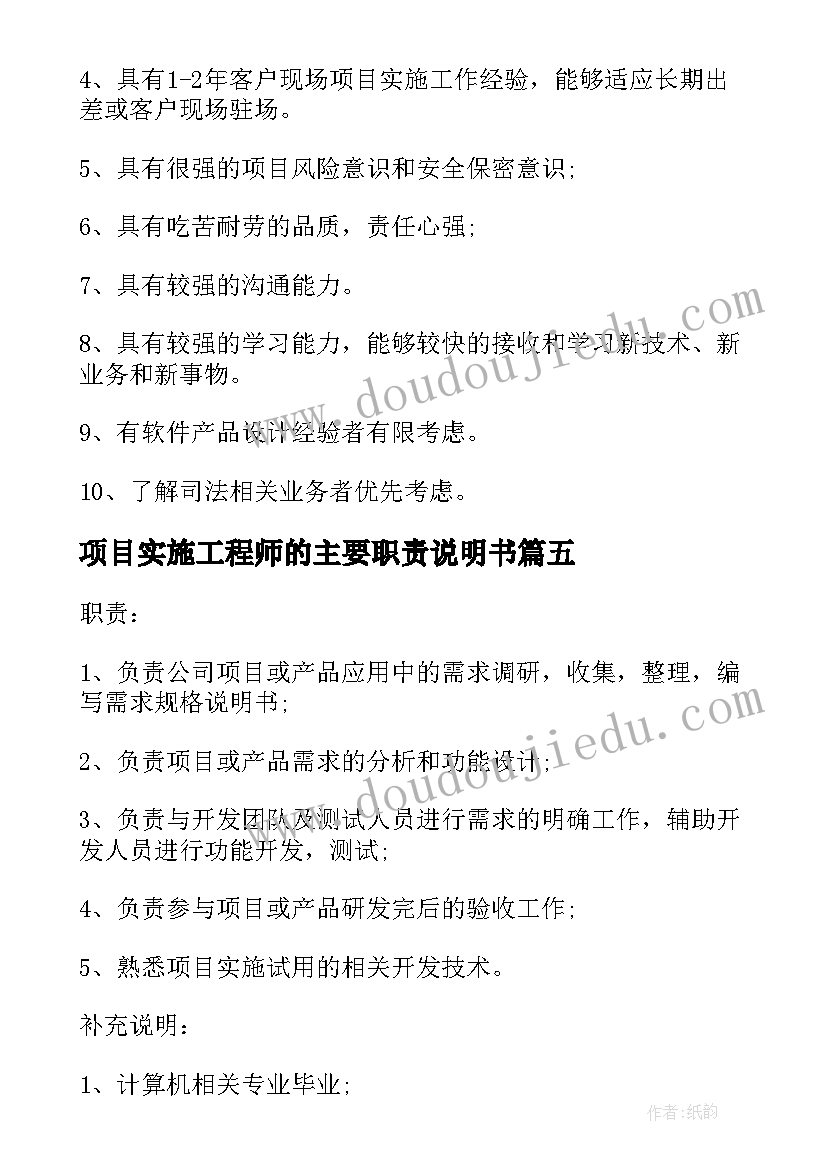 4、具有1-2年客户现场项目实施工作经验，能够适应长期出差或客户现场驻场。

5、具有很强的项目风险意识和安全保密意识;

6、具有吃苦耐劳的品质，责任心强;

7、具有较强的沟通能力。

8、具有较强的学习能力，能够较快的接收和学习新技术、新业务和新事物。

9、有软件产品设计经验者有限考虑。

10、了解司法相关业务者优先考虑。

项目实施工程师的主要职责说明书篇五

职责：

1、负责公司项目或产品应用中的需求调研，收集，整理，编写需求规格说明书;

2、负责项目或产品需求的分析和功能设计;

3、负责与开发团队及测试人员进行需求的明确工作，辅助开发人员进行功能开发，测试;

4、负责参与项目或产品研发完后的验收工作;

5、熟悉项目实施试用的相关开发技术。

补充说明：

1、计算机相关专业毕业;

www.doudoujiedu.com

www.doudoujiedu.com

作者:纸韵